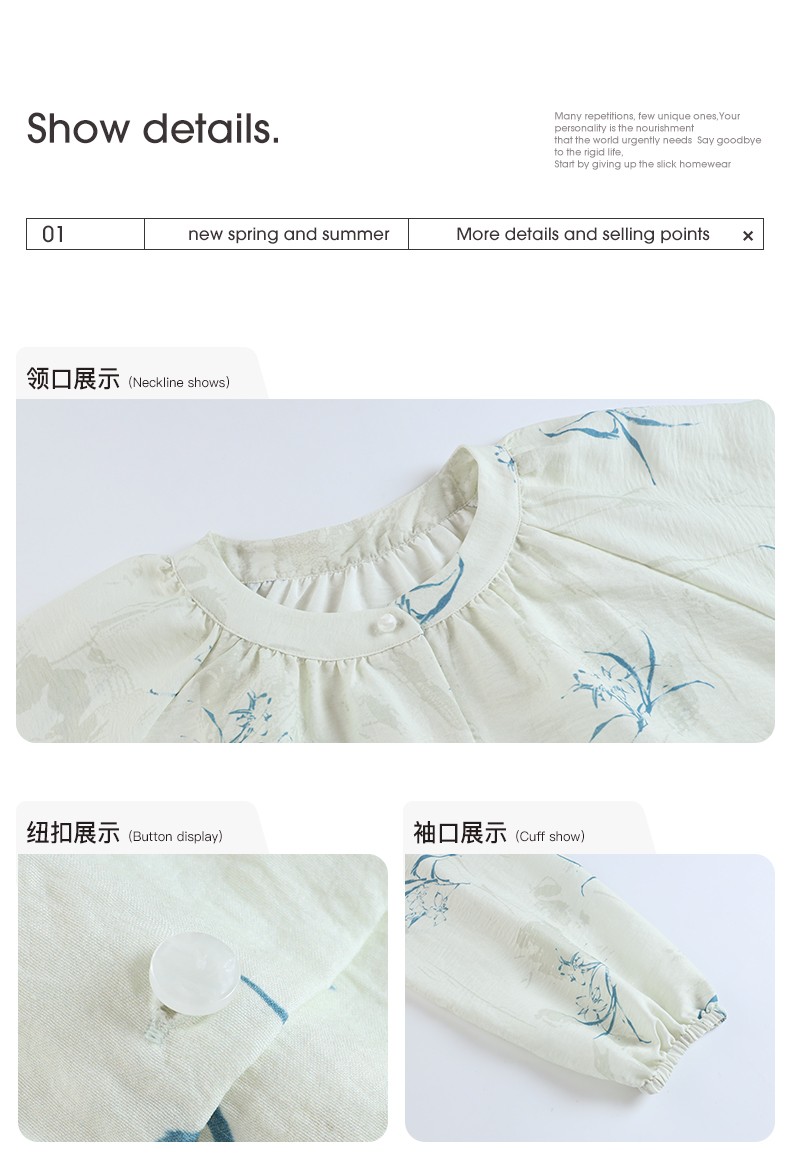 Show details.

Many repetitions, few unique ones,Your personality is the nourishment that the world urgently needs Say goodbye to the rigid life, Start by giving up the slick homewear

01 new spring and summer More details and selling points ×

领口展示 (Neckline shows)

纽扣展示 (Button display)

袖口展示 (Cuff show)